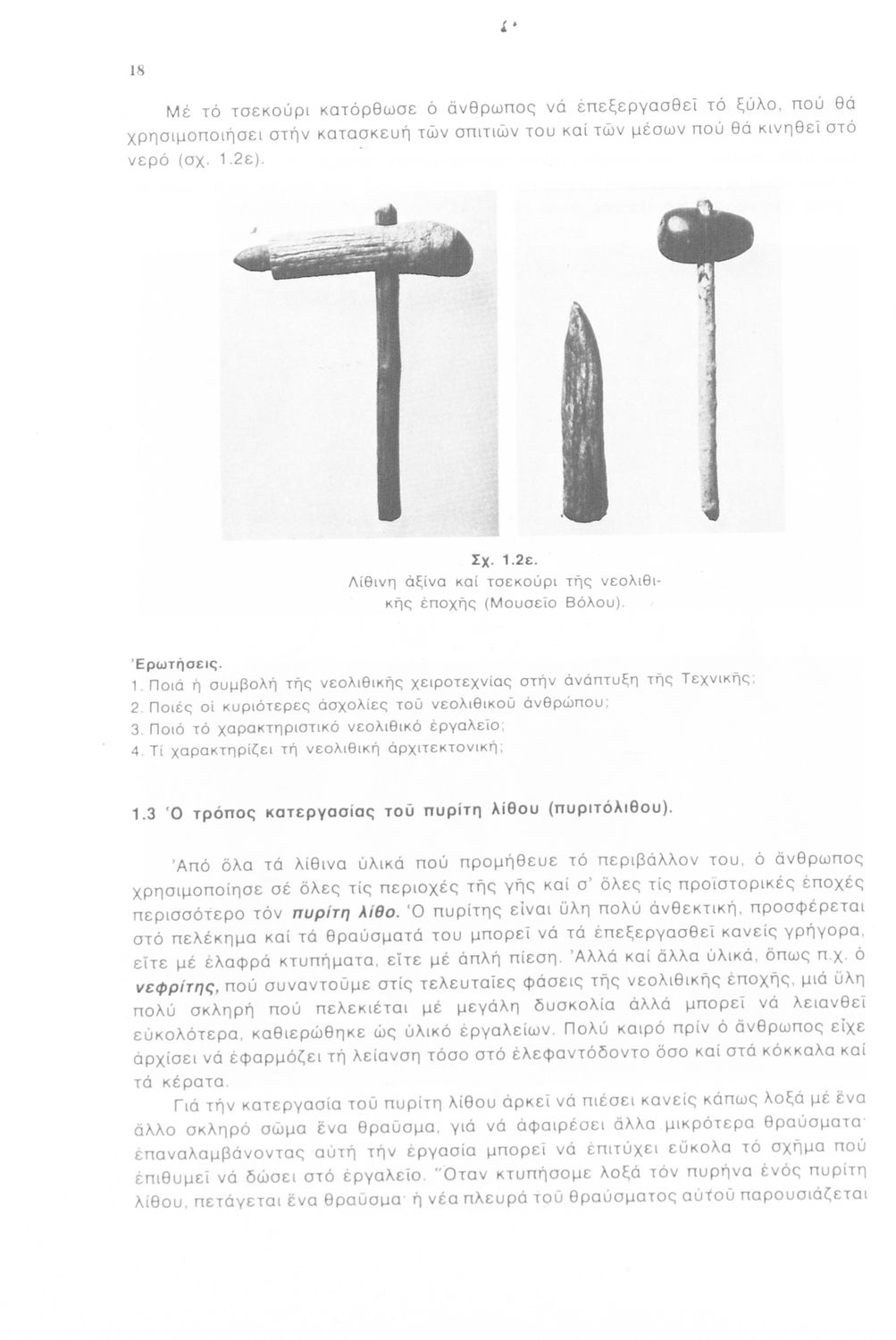 18

Μέ τό τσεκούρι κατόρθωσε ὁ ἄνθρωπος νά ἐπεξεργασθεῖ τό ξύλο, πού θά χρησιμοποιήσει στήν κατασκευή τῶν σπιτιῶν του καί τῶν μέσων πού θά κινηθεῖ στό νερό (σχ. 1.2ε).

Σχ. 1.2ε.
Λίθινη ἀξίνα καί τσεκούρι τῆς νεολιθικῆς ἐποχῆς (Μουσεῖο Βόλου).

Ἐρωτήσεις.
1. Ποιά ἡ συμβολή τῆς νεολιθικῆς χειροτεχνίας στήν ἀνάπτυξη τῆς Τεχνικῆς;
2. Ποιές οἱ κυριότερες ἀσχολίες τοῦ νεολιθικοῦ ἀνθρώπου;
3. Ποιό τό χαρακτηριστικό νεολιθικό ἐργαλεῖο;
4. Τί χαρακτηρίζει τή νεολιθική ἀρχιτεκτονική;

1.3 Ὁ τρόπος κατεργασίας τοῦ πυρίτη λίθου (πυριτόλιθου).

Ἀπό ὅλα τά λίθινα ὑλικά πού προμήθευε τό περιβάλλον του, ὁ ἄνθρωπος χρησιμοποίησε σέ ὅλες τίς περιοχές τῆς γῆς καί σ' ὅλες τίς προϊστορικές ἐποχές περισσότερο τόν πυρίτη λίθο. Ὁ πυρίτης εἶναι ὕλη πολύ ἀνθεκτική, προσφέρεται στό πελέκημα καί τά θραύσματά του μπορεῖ νά τά ἐπεξεργασθεῖ κανείς γρήγορα, εἴτε μέ ἐλαφρά κτυπήματα, εἴτε μέ ἁπλή πίεση. Ἀλλά καί ἄλλα ὑλικά, ὅπως π.χ. ὁ νεφρίτης, πού συναντοῦμε στίς τελευταῖες φάσεις τῆς νεολιθικῆς ἐποχῆς, μιά ὕλη πολύ σκληρή πού πελεκιέται μέ μεγάλη δυσκολία ἀλλά μπορεῖ νά λειανθεῖ εὐκολότερα, καθιερώθηκε ὡς ὑλικό ἐργαλείων. Πολύ καιρό πρίν ὁ ἄνθρωπος εἶχε ἀρχίσει νά ἐφαρμόζει τή λείανση τόσο στό ἐλεφαντόδοντο ὅσο καί στά κόκκαλα καί τά κέρατα.

Γιά τήν κατεργασία τοῦ πυρίτη λίθου ἀρκεῖ νά πιέσει κανείς κάπως λοξά μέ ἕνα ἄλλο σκληρό σῶμα ἕνα θραῦσμα, γιά νά ἀφαιρέσει ἄλλα μικρότερα θραύσματα· ἐπαναλαμβάνοντας αὐτή τήν ἐργασία μπορεῖ νά ἐπιτύχει εὔκολα τό σχῆμα πού ἐπιθυμεῖ νά δώσει στό ἐργαλεῖο. Ὅταν κτυπήσομε λοξά τόν πυρήνα ἑνός πυρίτη λίθου, πετάγεται ἕνα θραῦσμα· ἡ νέα πλευρά τοῦ θραύσματος αὐτοῦ παρουσιάζεται